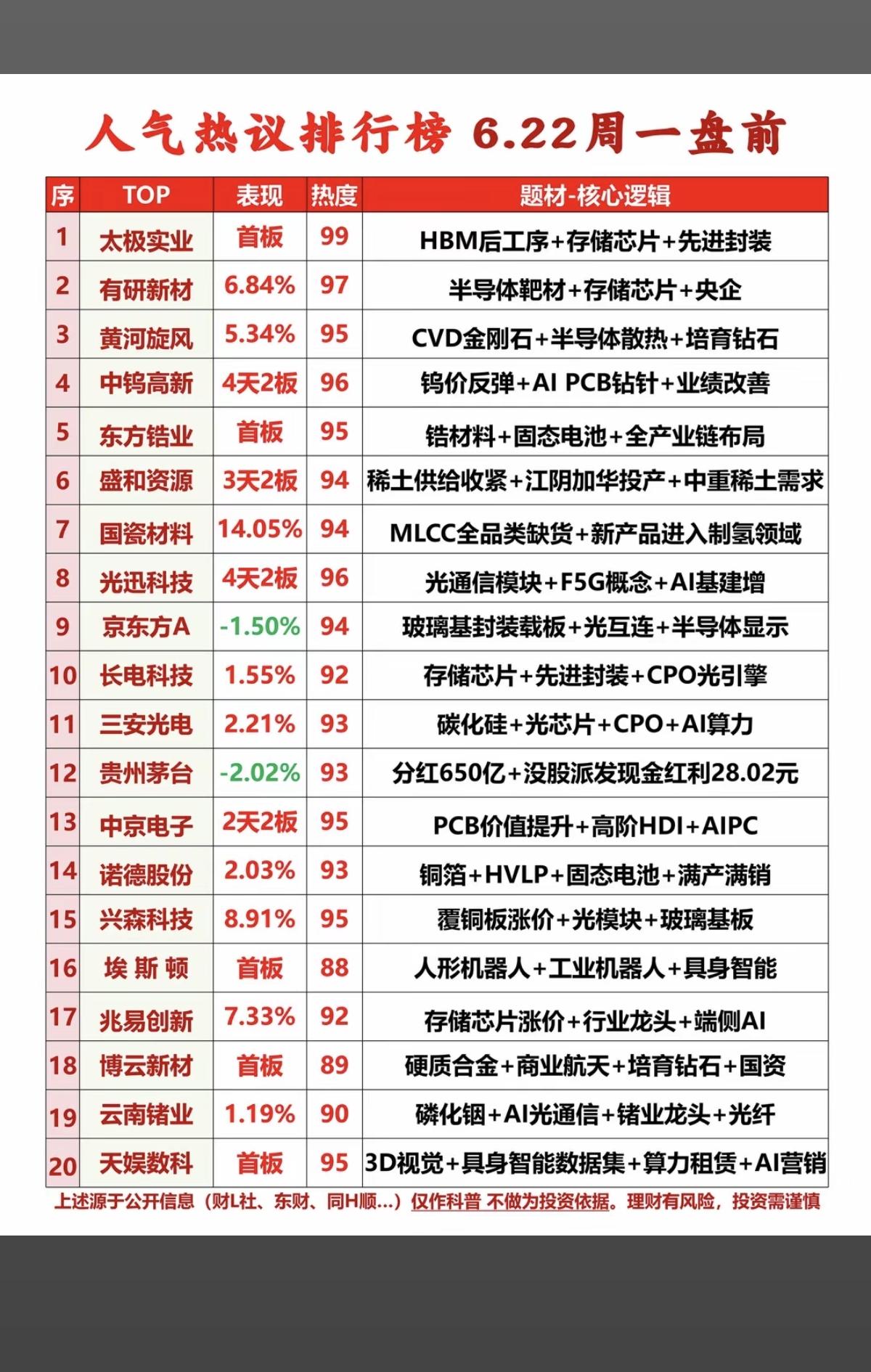 人气热议排行榜 6.22周一盘前

| 序 | TOP | 表现 | 热度 | 题材-核心逻辑 |
|---|---|---|---|---|
| 1 | 太极实业 | 首板 | 99 | HBM后工序+存储芯片+先进封装 |
| 2 | 有研新材 | 6.84% | 97 | 半导体靶材+存储芯片+央企 |
| 3 | 黄河旋风 | 5.34% | 95 | CVD金刚石+半导体散热+培育钻石 |
| 4 | 中钨高新 | 4天2板 | 96 | 钨价反弹+AI PCB钻针+业绩改善 |
| 5 | 东方锆业 | 首板 | 95 | 锆材料+固态电池+全产业链布局 |
| 6 | 盛和资源 | 3天2板 | 94 | 稀土供给收紧+江阴加华投产+中重稀土需求 |
| 7 | 国瓷材料 | 14.05% | 94 | MLCC全品类缺货+新产品进入制氢领域 |
| 8 | 光迅科技 | 4天2板 | 96 | 光通信模块+F5G概念+AI基建增 |
| 9 | 京东方A | -1.50% | 94 | 玻璃基封装载板+光互连+半导体显示 |
| 10 | 长电科技 | 1.55% | 92 | 存储芯片+先进封装+CPO光引擎 |
| 11 | 三安光电 | 2.21% | 93 | 碳化硅+光芯片+CPO+AI算力 |
| 12 | 贵州茅台 | -2.02% | 93 | 分红650亿+没股派发现金红利28.02元 |
| 13 | 中京电子 | 2天2板 | 95 | PCB价值提升+高阶HDI+AIPC |
| 14 | 诺德股份 | 2.03% | 93 | 铜箔+HVLP+固态电池+满产满销 |
| 15 | 兴森科技 | 8.91% | 95 | 覆铜板涨价+光模块+玻璃基板 |
| 16 | 埃斯顿 | 首板 | 88 | 人形机器人+工业机器人+具身智能 |
| 17 | 兆易创新 | 7.33% | 92 | 存储芯片涨价+行业龙头+端侧AI |
| 18 | 博云新材 | 首板 | 89 | 硬质合金+商业航天+培育钻石+国资 |
| 19 | 云南锗业 | 1.19% | 90 | 磷化铟+AI光通信+锗业龙头+光纤 |
| 20 | 天娱数科 | 首板 | 95 | 3D视觉+具身智能数据集+算力租赁+AI营销 |

上述源于公开信息（财L社、东财、同H顺...）仅作科普 不做为投资依据。理财有风险，投资需谨慎